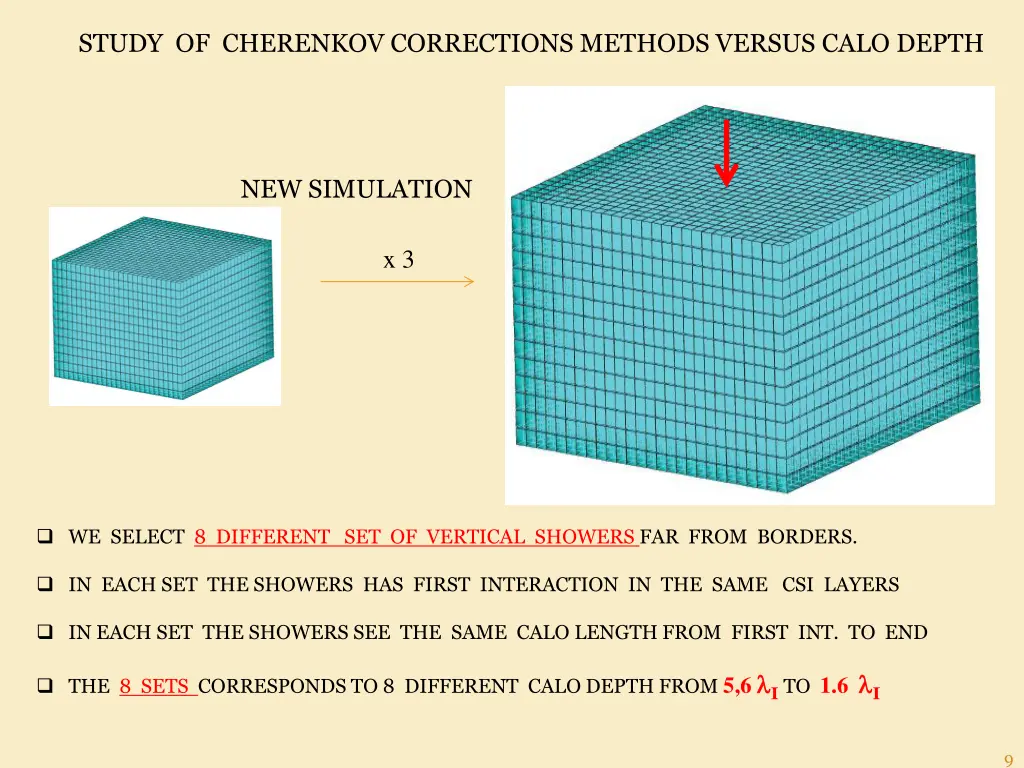 STUDY OF CHERENKOV CORRECTIONS METHODS VERSUS CALO DEPTH

NEW SIMULATION

x 3

❑ WE SELECT 8 DIFFERENT SET OF VERTICAL SHOWERS FAR FROM BORDERS.

❑ IN EACH SET THE SHOWERS HAS FIRST INTERACTION IN THE SAME CSI LAYERS

❑ IN EACH SET THE SHOWERS SEE THE SAME CALO LENGTH FROM FIRST INT. TO END

❑ THE 8 SETS CORRESPONDS TO 8 DIFFERENT CALO DEPTH FROM 5,6 $\lambda_I$ TO 1.6 $\lambda_I$

9